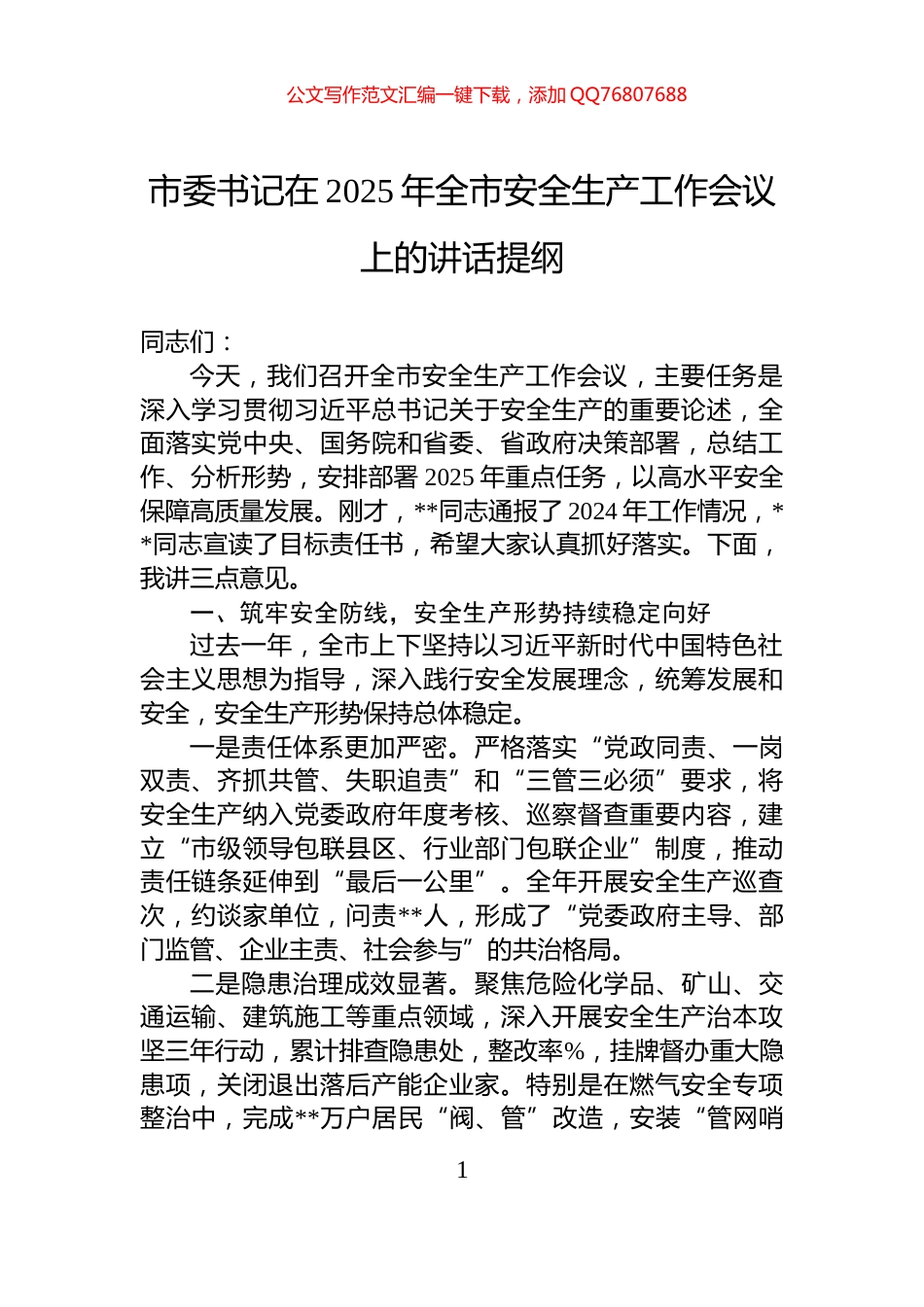 公文写作范文汇编一键下载，添加 QQ76807688

市委书记在 2025 年全市安全生产工作会议上的讲话提纲

同志们：

今天，我们召开全市安全生产工作会议，主要任务是深入学习贯彻习近平总书记关于安全生产的重要论述，全面落实党中央、国务院和省委、省政府决策部署，总结工作、分析形势，安排部署 2025 年重点任务，以高水平安全保障高质量发展。刚才，**同志通报了 2024 年工作情况，**同志宣读了目标责任书，希望大家认真抓好落实。下面，我讲三点意见。

一、筑牢安全防线，安全生产形势持续稳定向好

过去一年，全市上下坚持以习近平新时代中国特色社会主义思想为指导，深入践行安全发展理念，统筹发展和安全，安全生产形势保持总体稳定。

一是责任体系更加严密。严格落实“党政同责、一岗双责、齐抓共管、失职追责”和“三管三必须”要求，将安全生产纳入党委政府年度考核、巡察督查重要内容，建立“市级领导包联县区、行业部门包联企业”制度，推动责任链条延伸到“最后一公里”。全年开展安全生产巡查次，约谈家单位，问责**人，形成了“党委政府主导、部门监管、企业主责、社会参与”的共治格局。

二是隐患治理成效显著。聚焦危险化学品、矿山、交通运输、建筑施工等重点领域，深入开展安全生产治本攻坚三年行动，累计排查隐患处，整改率%，挂牌督办重大隐患项，关闭退出落后产能企业家。特别是在燃气安全专项整治中，完成**万户居民“阀、管”改造，安装“管网哨

1